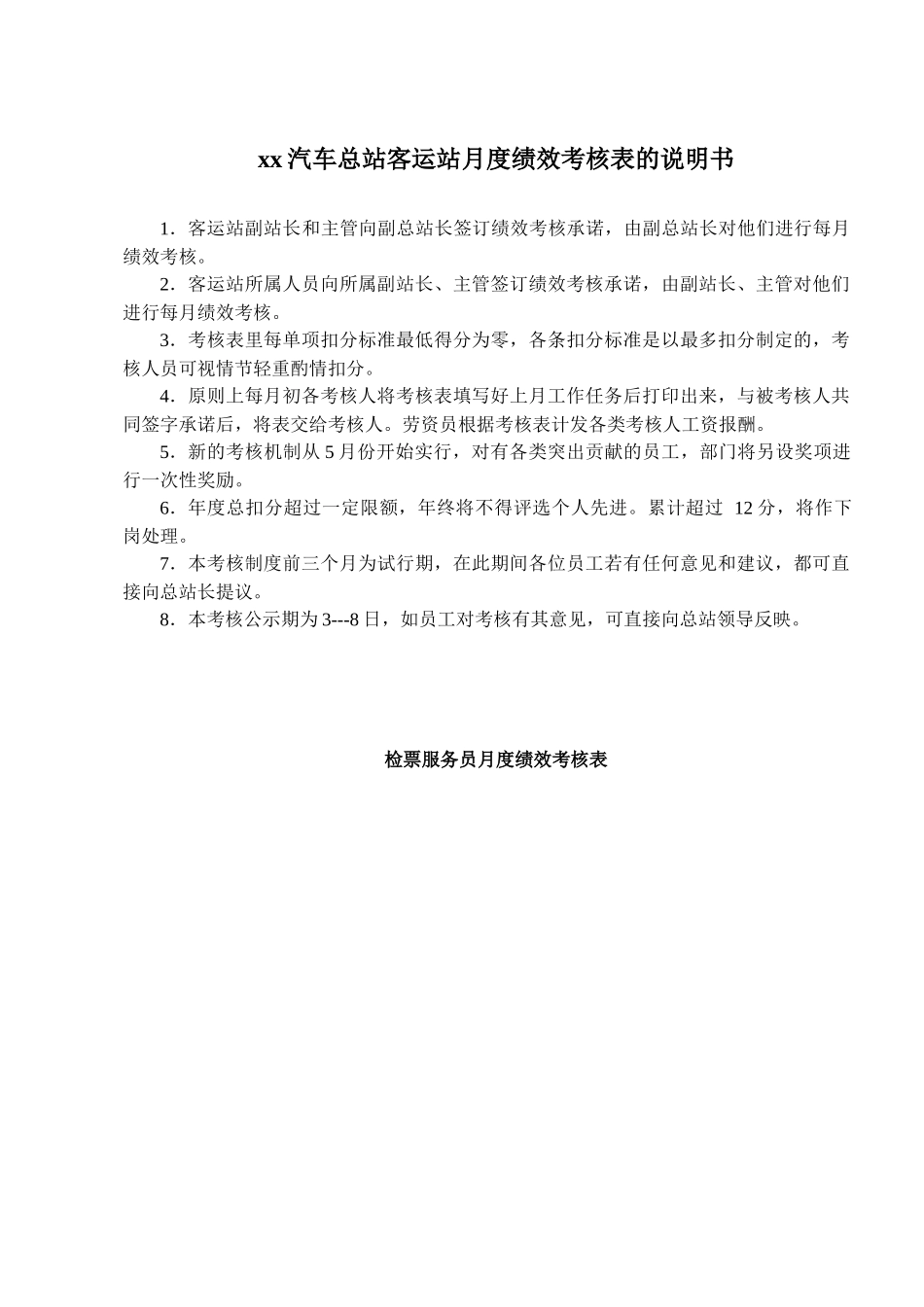 xx 汽车总站客运站月度绩效考核表的说明书

1．客运站副站长和主管向副总站长签订绩效考核承诺，由副总站长对他们进行每月绩效考核。

2．客运站所属人员向所属副站长、主管签订绩效考核承诺，由副站长、主管对他们进行每月绩效考核。

3．考核表里每单项扣分标准最低得分为零，各条扣分标准是以最多扣分制定的，考核人员可视情节轻重酌情扣分。

4．原则上每月初各考核人将考核表填写好上月工作任务后打印出来，与被考核人共同签字承诺后，将表交给考核人。劳资员根据考核表计发各类考核人工资报酬。

5．新的考核机制从 5 月份开始实行，对有各类突出贡献的员工，部门将另设奖项进行一次性奖励。

6．年度总扣分超过一定限额，年终将不得评选个人先进。累计超过 12 分，将作下岗处理。

7．本考核制度前三个月为试行期，在此期间各位员工若有任何意见和建议，都可直接向总站长提议。

8．本考核公示期为 3---8 日，如员工对考核有其意见，可直接向总站领导反映。

检票服务员月度绩效考核表